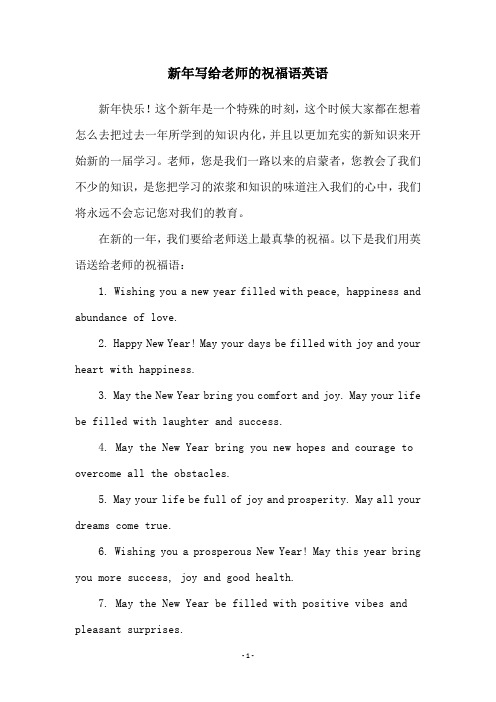 新年写给老师的祝福语英语

新年快乐！这个新年是一个特殊的时刻，这个时候大家都在想着怎么去把过去一年所学到的知识内化，并且以更加充实的新知识来开始新的一届学习。老师，您是我们一路以来的启蒙者，您教会了我们不少的知识，是您把学习的浓浆和知识的味道注入我们的心中，我们将永远不会忘记您对我们的教育。

在新的一年，我们要给老师送上最真挚的祝福。以下是我们用英语送给老师的祝福语：

1. Wishing you a new year filled with peace, happiness and abundance of love.

2. Happy New Year! May your days be filled with joy and your heart with happiness.

3. May the New Year bring you comfort and joy. May your life be filled with laughter and success.

4. May the New Year bring you new hopes and courage to overcome all the obstacles.

5. May your life be full of joy and prosperity. May all your dreams come true.

6. Wishing you a prosperous New Year! May this year bring you more success, joy and good health.

7. May the New Year be filled with positive vibes and pleasant surprises.

-1-